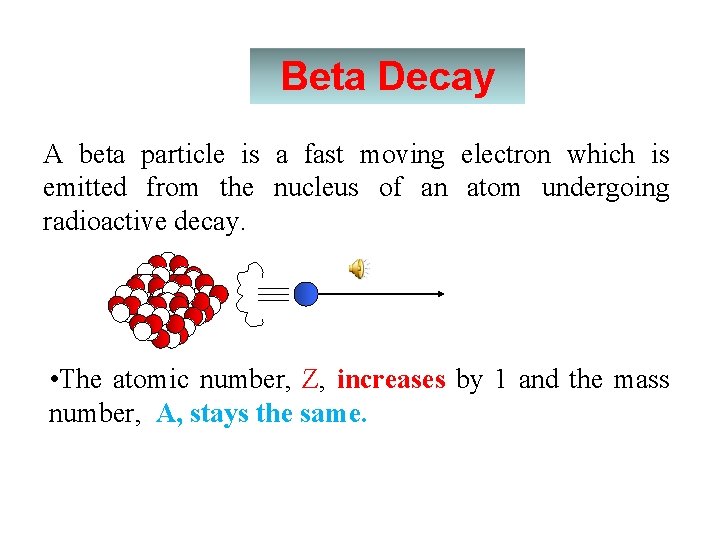 Beta Decay

A beta particle is a fast moving electron which is emitted from the nucleus of an atom undergoing radioactive decay.

•The atomic number, Z, increases by 1 and the mass number, A, stays the same.